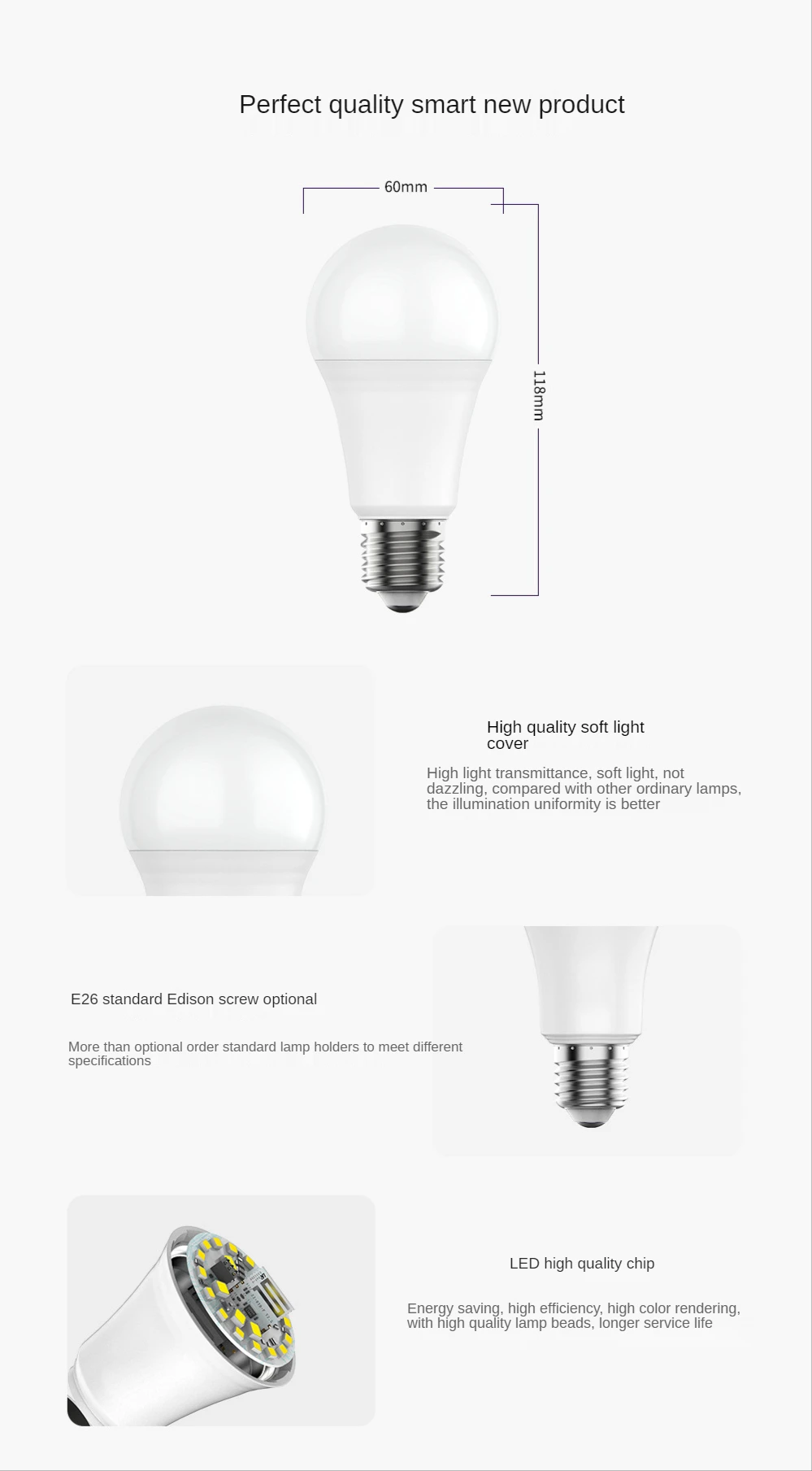 Perfect quality smart new product

60mm

118mm

High quality soft light cover

High light transmittance, soft light, not dazzling, compared with other ordinary lamps, the illumination uniformity is better

E26 standard Edison screw optional

More than optional order standard lamp holders to meet different specifications

LED high quality chip

Energy saving, high efficiency, high color rendering, with high quality lamp beads, longer service life